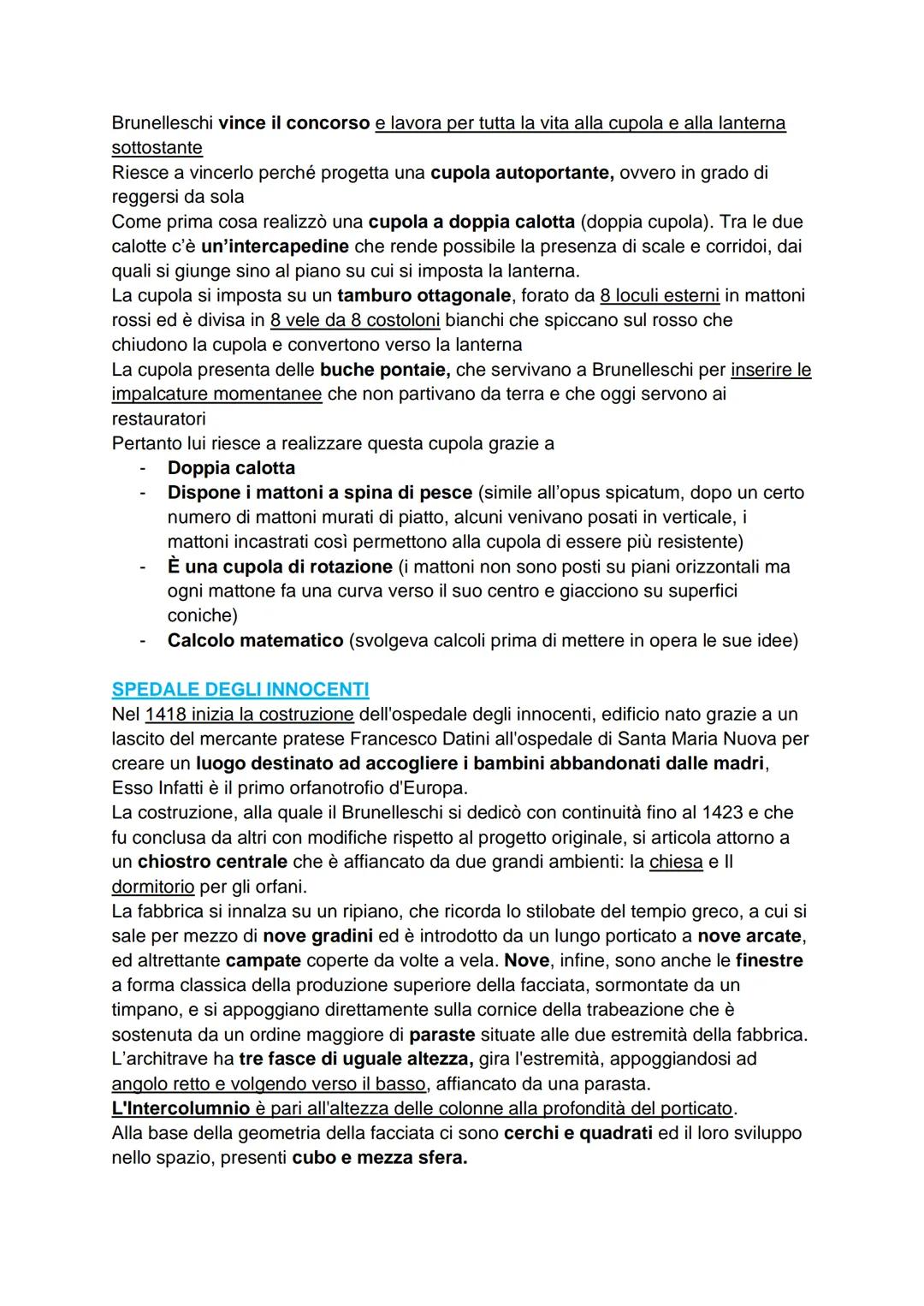 Brunelleschi vince il concorso e lavora per tutta la vita alla cupola e alla lanterna sottostante
Riesce a vincerlo perché progetta una cupola autoportante, ovvero in grado di reggersi da sola
Come prima cosa realizzò una cupola a doppia calotta (doppia cupola). Tra le due calotte c'è un'intercapedine che rende possibile la presenza di scale e corridoi, dai quali si giunge sino al piano su cui si imposta la lanterna.
La cupola si imposta su un tamburo ottagonale, forato da 8 loculi esterni in mattoni rossi ed è divisa in 8 vele da 8 costoloni bianchi che spiccano sul rosso che chiudono la cupola e convertono verso la lanterna
La cupola presenta delle buche pontaie, che servivano a Brunelleschi per inserire le impalcature momentanee che non partivano da terra e che oggi servono ai restauratori
Pertanto lui riesce a realizzare questa cupola grazie a
- Doppia calotta
- Dispone i mattoni a spina di pesce (simile all'opus spicatum, dopo un certo numero di mattoni murati di piatto, alcuni venivano posati in verticale, i mattoni incastrati così permettono alla cupola di essere più resistente)
- È una cupola di rotazione (i mattoni non sono posti su piani orizzontali ma ogni mattone fa una curva verso il suo centro e giacciono su superfici coniche)
- Calcolo matematico (svolgeva calcoli prima di mettere in opera le sue idee)

SPEDALE DEGLI INNOCENTI
Nel 1418 inizia la costruzione dell'ospedale degli innocenti, edificio nato grazie a un lascito del mercante pratese Francesco Datini all'ospedale di Santa Maria Nuova per creare un luogo destinato ad accogliere i bambini abbandonati dalle madri, Esso Infatti è il primo orfanotrofio d'Europa.
La costruzione, alla quale il Brunelleschi si dedicò con continuità fino al 1423 e che fu conclusa da altri con modifiche rispetto al progetto originale, si articola attorno a un chiostro centrale che è affiancato da due grandi ambienti: la chiesa e Il dormitorio per gli orfani.
La fabbrica si innalza su un ripiano, che ricorda lo stilobate del tempio greco, a cui si sale per mezzo di nove gradini ed è introdotto da un lungo porticato a nove arcate, ed altrettante campate coperte da volte a vela. Nove, infine, sono anche le finestre a forma classica della produzione superiore della facciata, sormontate da un timpano, e si appoggiano direttamente sulla cornice della trabeazione che è sostenuta da un ordine maggiore di paraste situate alle due estremità della fabbrica.
L'architrave ha tre fasce di uguale altezza, gira l'estremità, appoggiandosi ad angolo retto e volgendo verso il basso, affiancato da una parasta.
L'Intercolumnio è pari all'altezza delle colonne alla profondità del porticato.
Alla base della geometria della facciata ci sono cerchi e quadrati ed il loro sviluppo nello spazio, presenti cubo e mezza sfera.